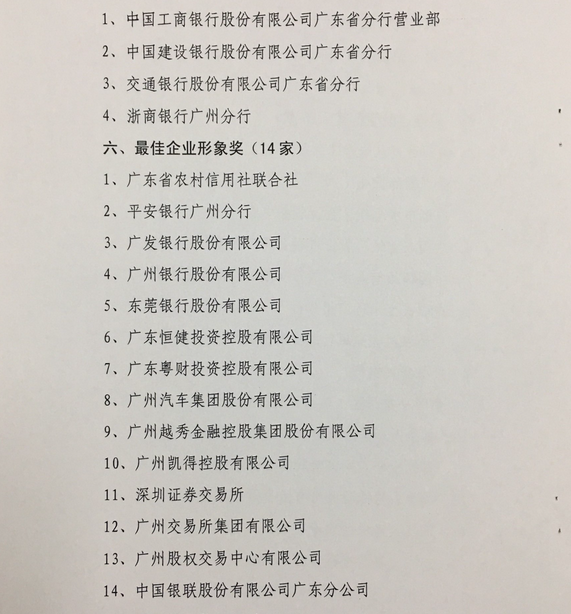 1、中国工商银行股份有限公司广东省分行营业部

2、中国建设银行股份有限公司广东省分行

3、交通银行股份有限公司广东省分行

4、浙商银行广州分行

六、最佳企业形象奖（14 家）

1、广东省农村信用社联合社

2、平安银行广州分行

3、广发银行股份有限公司

4、广州银行股份有限公司

5、东莞银行股份有限公司

6、广东恒健投资控股有限公司

7、广东粤财投资控股有限公司

8、广州汽车集团股份有限公司

9、广州越秀金融控股集团股份有限公司

10、广州凯得控股有限公司

11、深圳证券交易所

12、广州交易所集团有限公司

13、广州股权交易中心有限公司

14、中国银联股份有限公司广东分公司